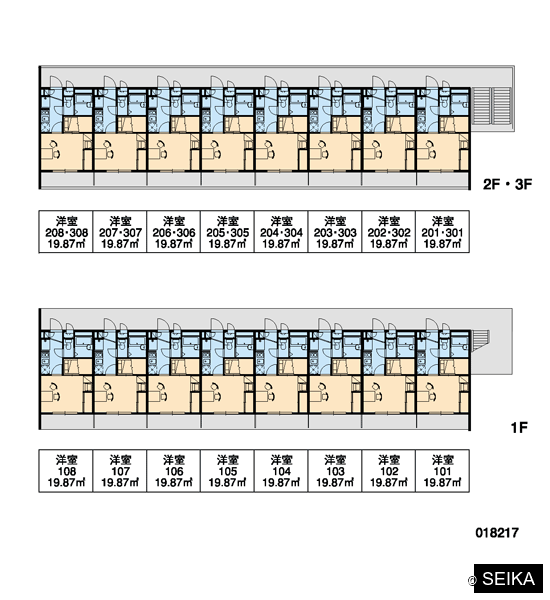 2F・3F

| 洋室 208・308 19.87㎡ | 洋室 207・307 19.87㎡ | 洋室 206・306 19.87㎡ | 洋室 205・305 19.87㎡ | 洋室 204・304 19.87㎡ | 洋室 203・303 19.87㎡ | 洋室 202・302 19.87㎡ | 洋室 201・301 19.87㎡ |
|---|---|---|---|---|---|---|---|

1F

| 洋室 108 19.87㎡ | 洋室 107 19.87㎡ | 洋室 106 19.87㎡ | 洋室 105 19.87㎡ | 洋室 104 19.87㎡ | 洋室 103 19.87㎡ | 洋室 102 19.87㎡ | 洋室 101 19.87㎡ |
|---|---|---|---|---|---|---|---|

018217

© SEIKA